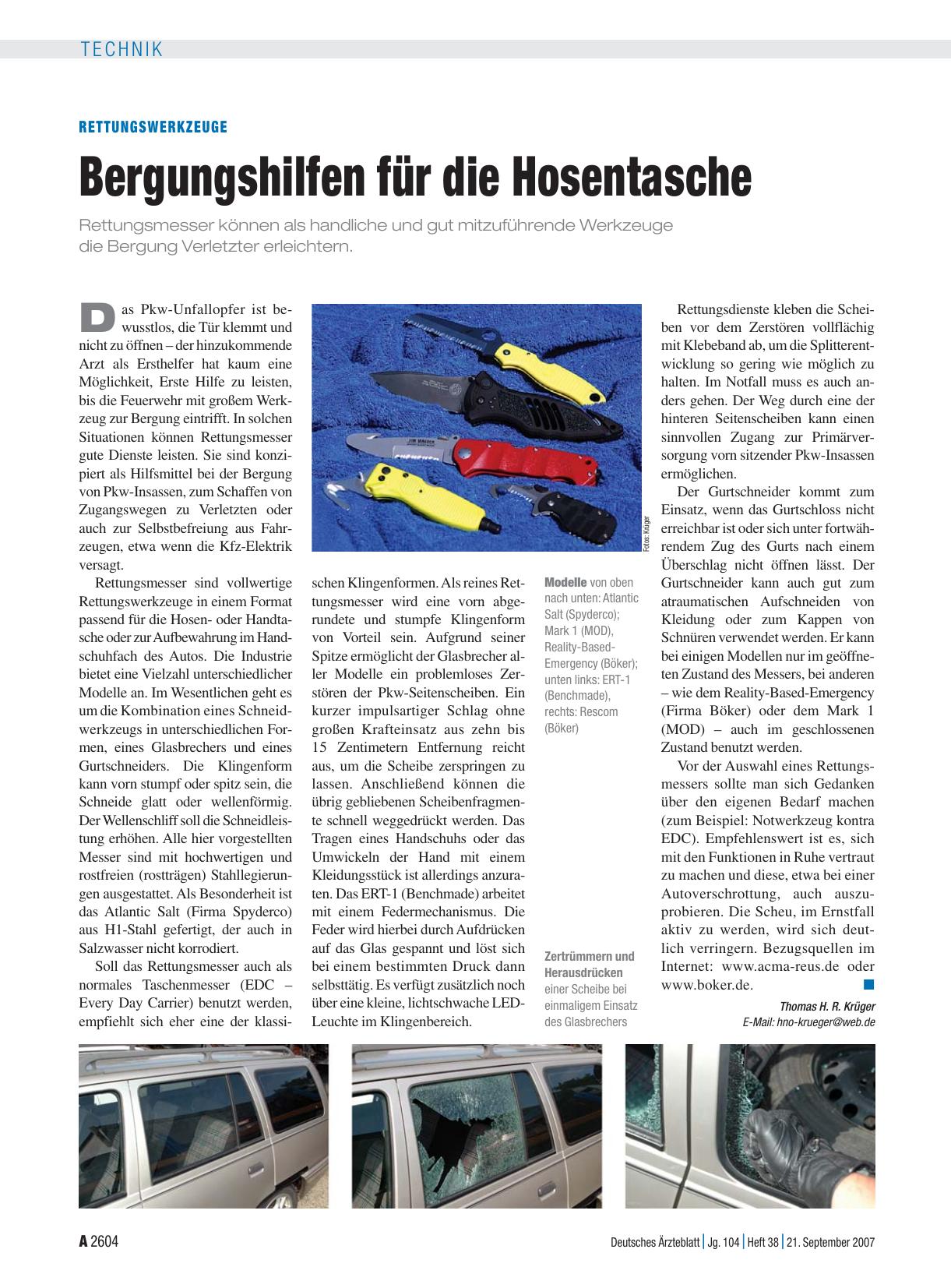 TECHNIK

RETTUNGSWERKZEUGE

Bergungshilfen für die Hosentasche

Rettungsmesser können als handliche und gut mitzuführende Werkzeuge die Bergung Verletzter erleichtern.

Das Pkw-Unfallopfer ist bewusstlos, die Tür klemmt und nicht zu öffnen – der hinzukommende Arzt als Ersthelfer hat kaum eine Möglichkeit, Erste Hilfe zu leisten, bis die Feuerwehr mit großem Werkzeug zur Bergung eintrifft. In solchen Situationen können Rettungsmesser gute Dienste leisten. Sie sind konzipiert als Hilfsmittel bei der Bergung von Pkw-Insassen, zum Schaffen von Zugangswegen zu Verletzten oder auch zur Selbstbefreiung aus Fahrzeugen, etwa wenn die Kfz-Elektrik versagt.

Rettungsmesser sind vollwertige Rettungswerkzeuge in einem Format passend für die Hosen- oder Handtasche oder zur Aufbewahrung im Handschuhfach des Autos. Die Industrie bietet eine Vielzahl unterschiedlicher Modelle an. Im Wesentlichen geht es um die Kombination eines Schneidwerkzeugs in unterschiedlichen Formen, eines Glasbrechers und eines Gurtschneiders. Die Klingenform kann vorn stumpf oder spitz sein, die Schneide glatt oder wellenförmig. Der Wellenschliff soll die Schneidleistung erhöhen. Alle hier vorgestellten Messer sind mit hochwertigen und rostfreien (rostträgen) Stahllegierungen ausgestattet. Als Besonderheit ist das Atlantic Salt (Firma Spyderco) aus H1-Stahl gefertigt, der auch in Salzwasser nicht korrodiert.

Soll das Rettungsmesser auch als normales Taschenmesser (EDC – Every Day Carrier) benutzt werden, empfiehlt sich eher eine der klassischen Klingenformen. Als reines Rettungsmesser wird eine vorn abgerundete und stumpfe Klingenform von Vorteil sein. Aufgrund seiner Spitze ermöglicht der Glasbrecher aller Modelle ein problemloses Zerstören der Pkw-Seitenscheiben. Ein kurzer impulsartiger Schlag ohne großen Krafteinsatz aus zehn bis 15 Zentimetern Entfernung reicht aus, um die Scheibe zerspringen zu lassen. Anschließend können die übrig gebliebenen Scheibenfragmente schnell weggedrückt werden. Das Tragen eines Handschuhs oder das Umwickeln der Hand mit einem Kleidungsstück ist allerdings anzuraten. Das ERT-1 (Benchmade) arbeitet mit einem Federmechanismus. Die Feder wird hierbei durch Aufdrücken auf das Glas gespannt und löst sich bei einem bestimmten Druck dann selbsttätig. Es verfügt zusätzlich noch über eine kleine, lichtschwache LED-Leuchte im Klingenbereich.

Fotos: Krüger

Modelle von oben nach unten: Atlantic Salt (Spyderco); Mark 1 (MOD), Reality-Based-Emergency (Böker); unten links: ERT-1 (Benchmade), rechts: Rescom (Böker)

Zertrümmern und Herausdrücken einer Scheibe bei einmaligem Einsatz des Glasbrechers

Rettungsdienste kleben die Scheiben vor dem Zerstören vollflächig mit Klebeband ab, um die Splitterentwicklung so gering wie möglich zu halten. Im Notfall muss es auch anders gehen. Der Weg durch eine der hinteren Seitenscheiben kann einen sinnvollen Zugang zur Primärversorgung vorn sitzender Pkw-Insassen ermöglichen.

Der Gurtschneider kommt zum Einsatz, wenn das Gurtschloss nicht erreichbar ist oder sich unter fortwährendem Zug des Gurts nach einem Überschlag nicht öffnen lässt. Der Gurtschneider kann auch gut zum atraumatischen Aufschneiden von Kleidung oder zum Kappen von Schnüren verwendet werden. Er kann bei einigen Modellen nur im geöffneten Zustand des Messers, bei anderen – wie dem Reality-Based-Emergency (Firma Böker) oder dem Mark 1 (MOD) – auch im geschlossenen Zustand benutzt werden.

Vor der Auswahl eines Rettungsmessers sollte man sich Gedanken über den eigenen Bedarf machen (zum Beispiel: Notwerkzeug kontra EDC). Empfehlenswert ist es, sich mit den Funktionen in Ruhe vertraut zu machen und diese, etwa bei einer Autoverschrottung, auch auszuprobieren. Die Scheu, im Ernstfall aktiv zu werden, wird sich deutlich verringern. Bezugsquellen im Internet: www.acma-reus.de oder www.boker.de.

Thomas H. R. Krüger
E-Mail: hno-krueger@web.de

A 2604 Deutsches Ärzteblatt | Jg. 104 | Heft 38 | 21. September 2007